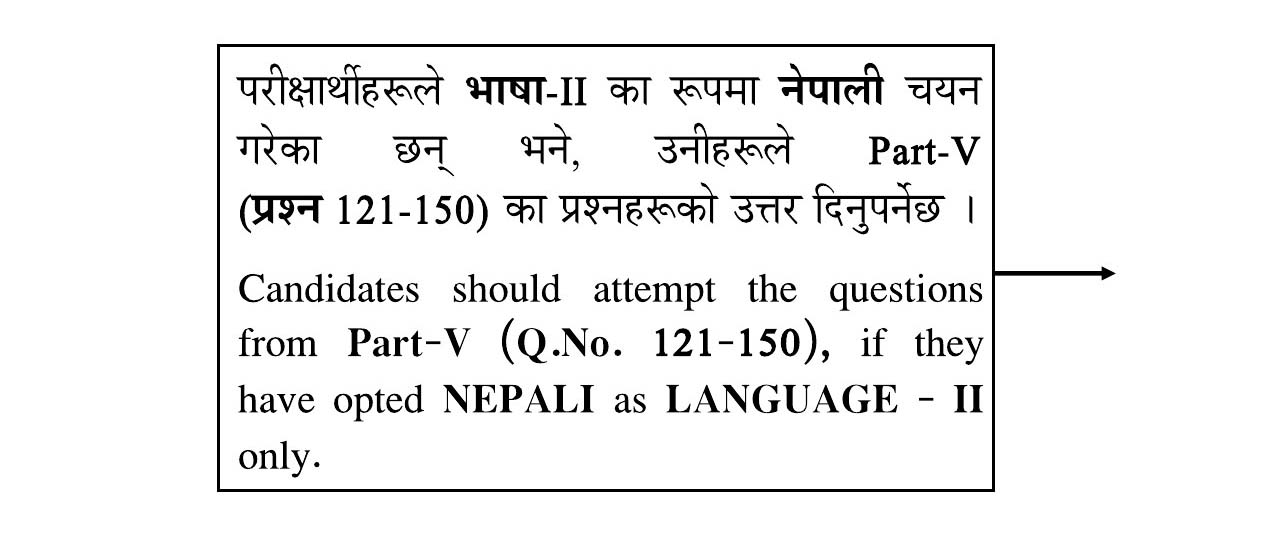 परीक्षार्थीहरूले भाषा-II का रूपमा नेपाली चयन गरेका छन् भने, उनीहरूले Part-V (प्रश्न 121-150) का प्रश्नहरूको उत्तर दिनुपर्नेछ ।

Candidates should attempt the questions from Part-V (Q.No. 121-150), if they have opted NEPALI as LANGUAGE - II only.